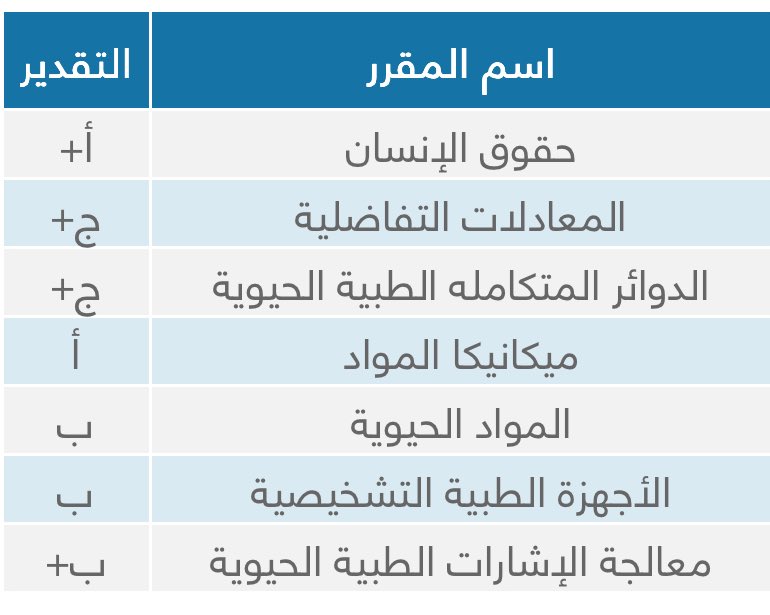 | اسم المقرر | التقدير |
|---|---|
| حقوق الإنسان | أ+ |
| المعادلات التفاضلية | ج+ |
| الدوائر المتكامله الطبية الحيوية | ج+ |
| ميكانيكا المواد | أ |
| المواد الحيوية | ب |
| الأجهزة الطبية التشخيصية | ب |
| معالجة الإشارات الطبية الحيوية | ب+ |